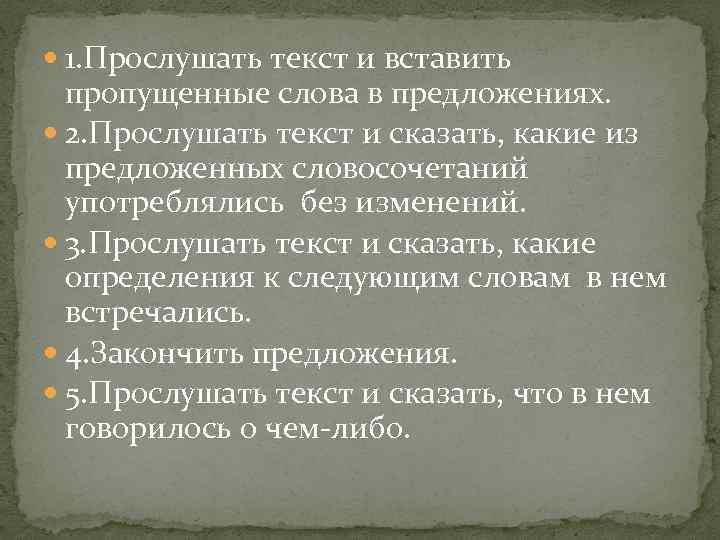 1.Прослушать текст и вставить пропущенные слова в предложениях.

2.Прослушать текст и сказать, какие из предложенных словосочетаний употреблялись без изменений.

3.Прослушать текст и сказать, какие определения к следующим словам в нем встречались.

4.Закончить предложения.

5.Прослушать текст и сказать, что в нем говорилось о чем-либо.